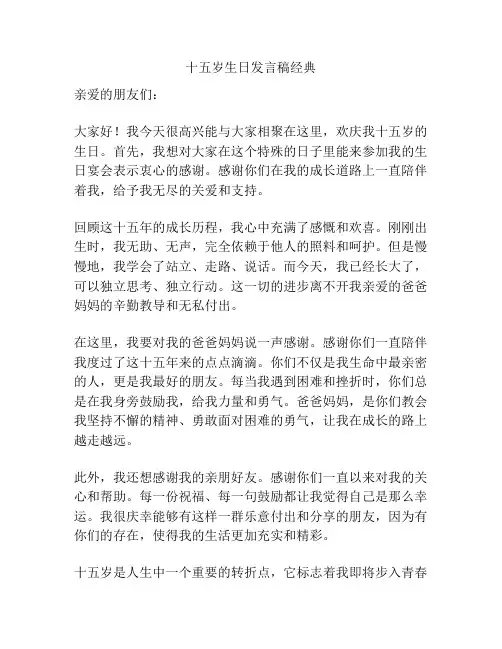 十五岁生日发言稿经典

亲爱的朋友们：

大家好！我今天很高兴能与大家相聚在这里，欢庆我十五岁的生日。首先，我想对大家在这个特殊的日子里能来参加我的生日宴会表示衷心的感谢。感谢你们在我的成长道路上一直陪伴着我，给予我无尽的关爱和支持。

回顾这十五年的成长历程，我心中充满了感慨和欢喜。刚刚出生时，我无助、无声，完全依赖于他人的照料和呵护。但是慢慢地，我学会了站立、走路、说话。而今天，我已经长大了，可以独立思考、独立行动。这一切的进步离不开我亲爱的爸爸妈妈的辛勤教导和无私付出。

在这里，我要对我的爸爸妈妈说一声感谢。感谢你们一直陪伴我度过了这十五年来的点点滴滴。你们不仅是我生命中最亲密的人，更是我最好的朋友。每当我遇到困难和挫折时，你们总是在我身旁鼓励我，给我力量和勇气。爸爸妈妈，是你们教会我坚持不懈的精神、勇敢面对困难的勇气，让我在成长的路上越走越远。

此外，我还想感谢我的亲朋好友。感谢你们一直以来对我的关心和帮助。每一份祝福、每一句鼓励都让我觉得自己是那么幸运。我很庆幸能够有这样一群乐意付出和分享的朋友，因为有你们的存在，使得我的生活更加充实和精彩。

十五岁是人生中一个重要的转折点，它标志着我即将步入青春